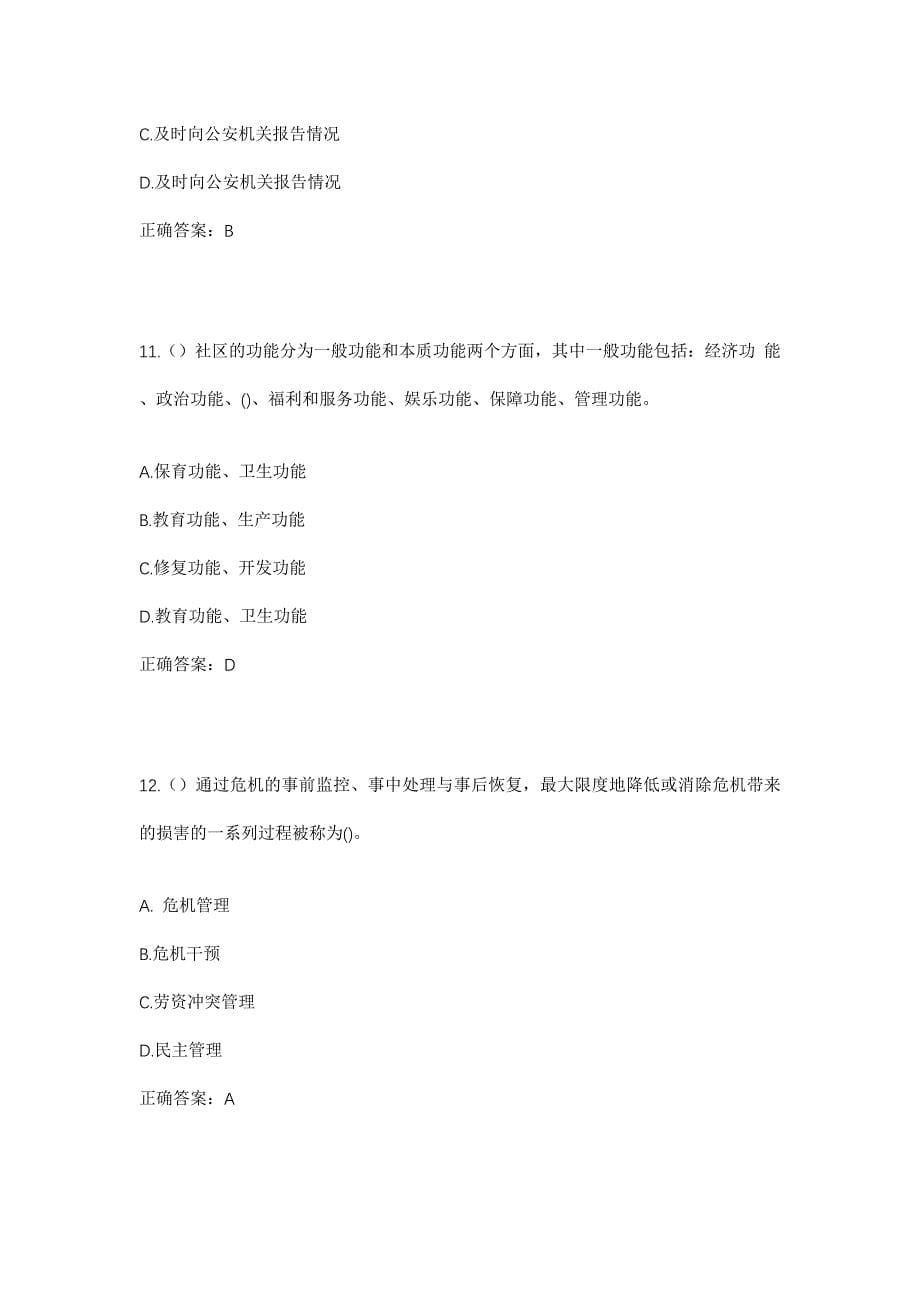 C.及时向公安机关报告情况

D.及时向公安机关报告情况

正确答案：B

11.（）社区的功能分为一般功能和本质功能两个方面，其中一般功能包括：经济功 能、政治功能、()、福利和服务功能、娱乐功能、保障功能、管理功能。

A.保育功能、卫生功能

B.教育功能、生产功能

C.修复功能、开发功能

D.教育功能、卫生功能

正确答案：D

12.（）通过危机的事前监控、事中处理与事后恢复，最大限度地降低或消除危机带来的损害的一系列过程被称为()。

A. 危机管理

B.危机干预

C.劳资冲突管理

D.民主管理

正确答案：A